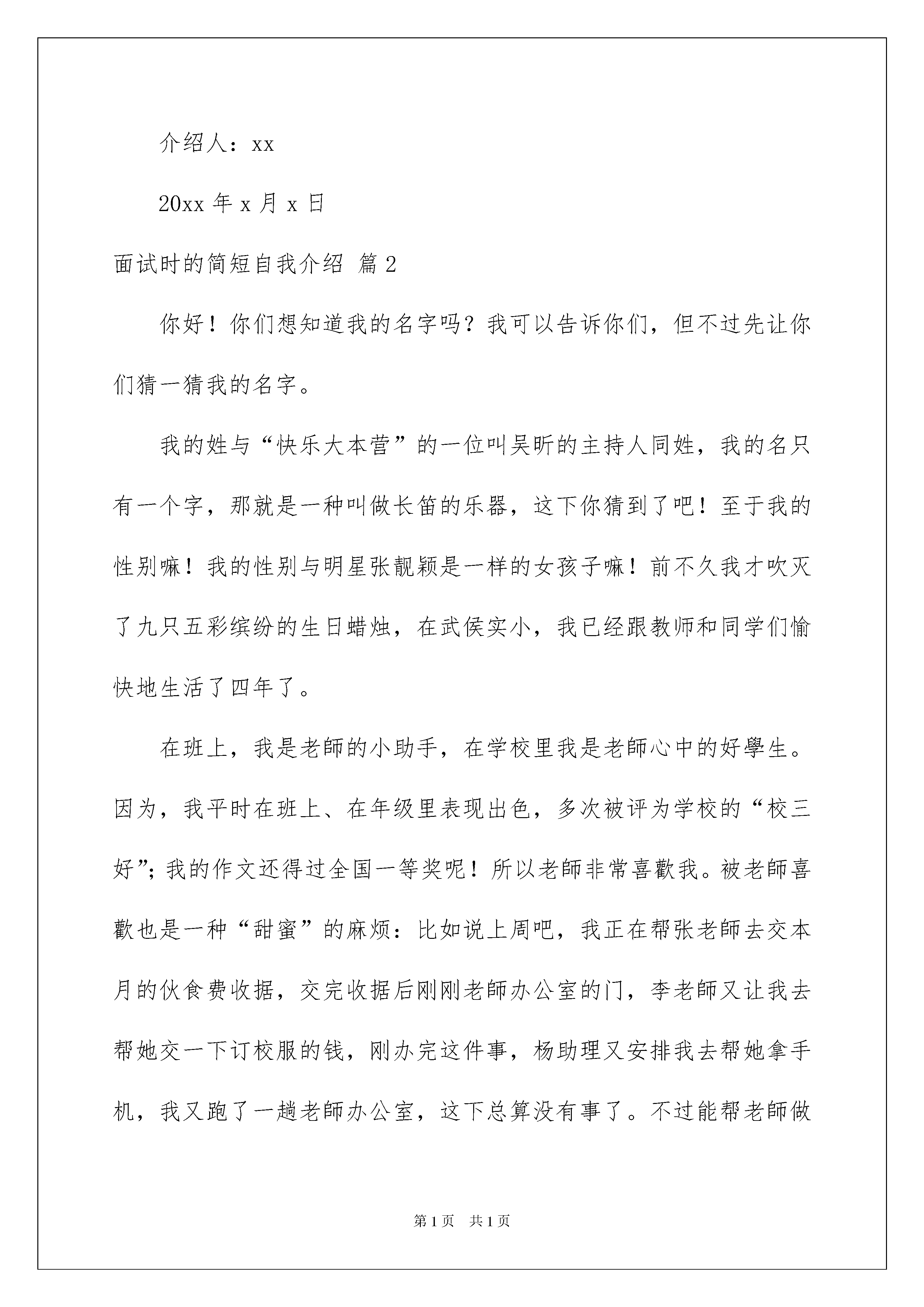 介绍人：xx

20xx 年 x 月 x 日

面试时的简短自我介绍 篇 2

你好！你们想知道我的名字吗？我可以告诉你们，但不过先让你们猜一猜我的名字。

我的姓与“快乐大本营”的一位叫吴昕的主持人同姓，我的名只有一个字，那就是一种叫做长笛的乐器，这下你猜到了吧！至于我的性别嘛！我的性别与明星张靓颖是一样的女孩子嘛！前不久我才吹灭了九只五彩缤纷的生日蜡烛，在武侯实小，我已经跟教师和同学们愉快地生活了四年了。

在班上，我是老師的小助手，在学校里我是老師心中的好學生。因为，我平时在班上、在年级里表现出色，多次被评为学校的“校三好”；我的作文还得过全国一等奖呢！所以老師非常喜歡我。被老師喜歡也是一种“甜蜜”的麻烦：比如说上周吧，我正在帮张老師去交本月的伙食费收据，交完收据后刚刚老師办公室的门，李老師又让我去帮她交一下订校服的钱，刚办完这件事，杨助理又安排我去帮她拿手机，我又跑了一趟老師办公室，这下总算没有事了。不过能帮老師做

第 1 页 共 1 页